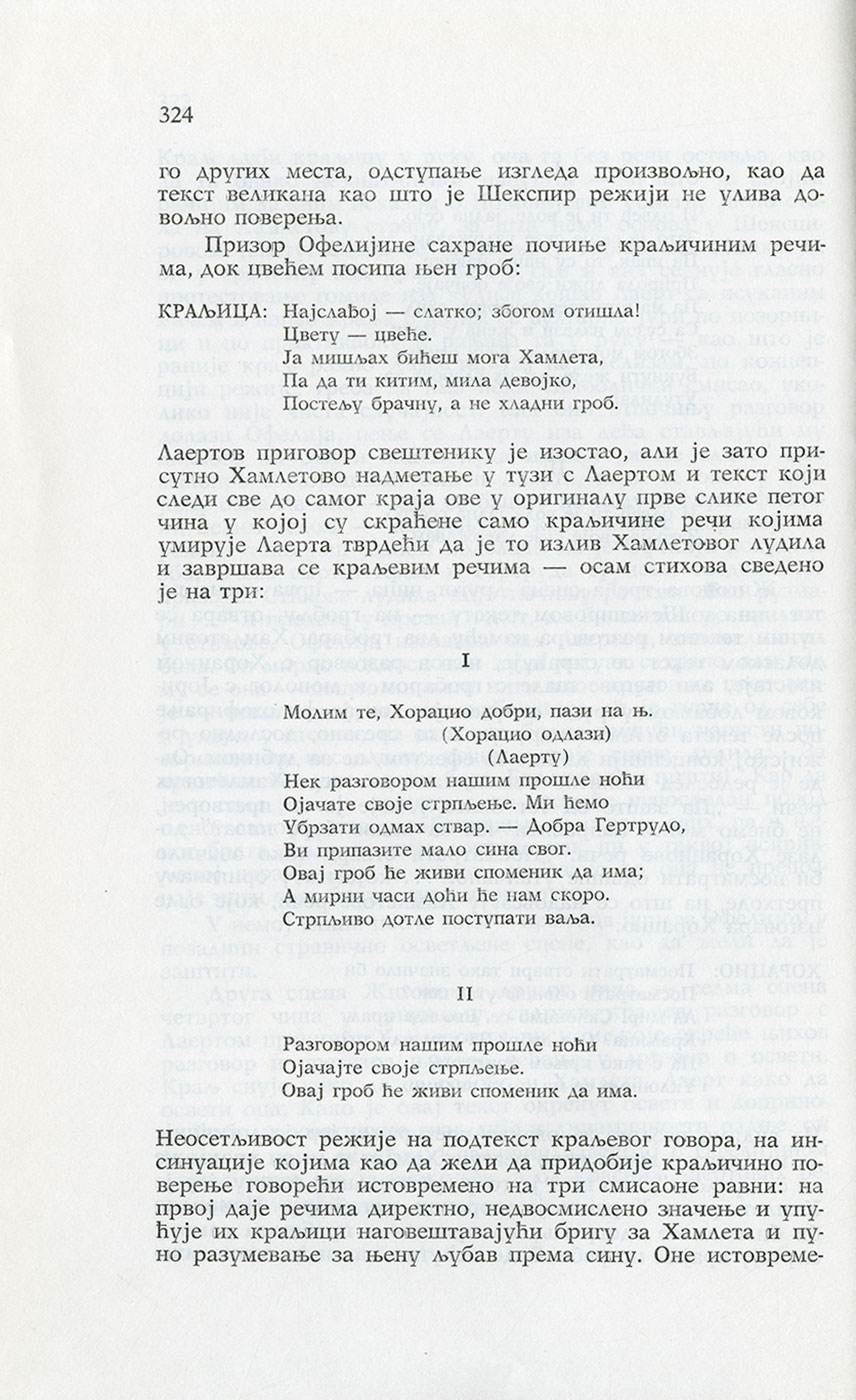 324

го других места, одступање изгледа произвољно, као да текст великана као што је Шекспир режији не улива довољно поверења.

Призор Офелијине сахране почиње краљичиним речима, док цвећем посипа њен гроб:

КРАЉИЦА: Најслађој — слатко; збогом отишла!
Цвету — цвеће.
Ја мишљах бићеш мога Хамлета,
Па да ти китим, мила девојко,
Постељу брачну, а не хладни гроб.

Лаертов приговор свештенику је изостао, али је зато присутно Хамлетово надметање у тузи с Лаертом и текст који следи све до самог краја ове у оригиналу прве слике петог чина у којој су скраћене само краљичине речи којима умирује Лаерта тврдећи да је то излив Хамлетовог лудила и завршава се краљевим речима — осам стихова сведено је на три:

I

Молим те, Хорацио добри, пази на њ.
(Хорацио одлази)
(Лаерту)
Нек разговором нашим прошле ноћи
Ојачате своје стрпљење. Ми ћемо
Убрзати одмах ствар. — Добра Гертрудо,
Ви припазите мало сина свог.
Овај гроб ће живи споменик да има;
А мирни часи доћи ће нам скоро.
Стрпљиво дотле поступати ваља.

II

Разговором нашим прошле ноћи
Ојачајте своје стрпљење.
Овај гроб ће живи споменик да има.

Неосетљивост режије на подтекст краљевог говора, на инсинуације којима као да жели да придобије краљичино поверење говорећи истовремено на три смисаоне равни: на првој даје речима директно, недвосмислено значење и упућује их краљици наговештавајући бригу за Хамлета и пуно разумевање за њену љубав према сину. Оне истовреме-